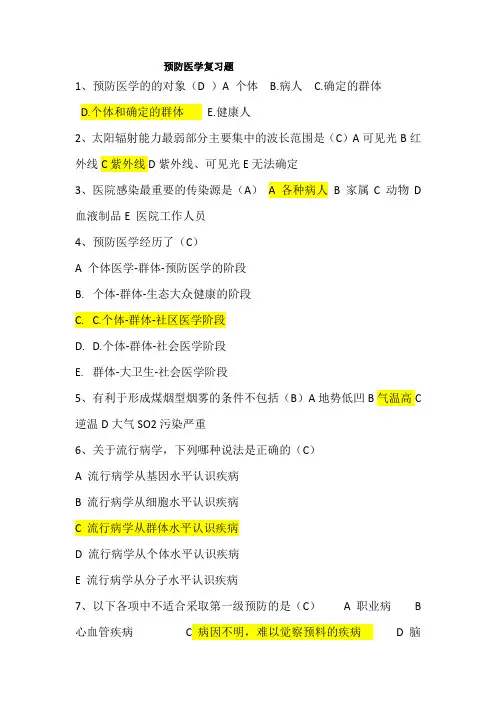 预防医学复习题

1、预防医学的的对象（D ）A 个体 B.病人 C.确定的群体 D.个体和确定的群体 E.健康人

2、太阳辐射能力最弱部分主要集中的波长范围是（C）A 可见光 B 红外线 C 紫外线 D 紫外线、可见光 E 无法确定

3、医院感染最重要的传染源是（A） A 各种病人 B 家属 C 动物 D 血液制品 E 医院工作人员

4、预防医学经历了（C）

A 个体医学-群体-预防医学的阶段

B. 个体-群体-生态大众健康的阶段

C. C.个体-群体-社区医学阶段

D. D.个体-群体-社会医学阶段

E. 群体-大卫生-社会医学阶段

5、有利于形成煤烟型烟雾的条件不包括（B）A 地势低凹 B 气温高 C 逆温 D 大气 SO2 污染严重

6、关于流行病学，下列哪种说法是正确的（C）

A 流行病学从基因水平认识疾病

B 流行病学从细胞水平认识疾病

C 流行病学从群体水平认识疾病

D 流行病学从个体水平认识疾病

E 流行病学从分子水平认识疾病

7、以下各项中不适合采取第一级预防的是（C） A 职业病 B 心血管疾病 C 病因不明，难以觉察预料的疾病 D 脑